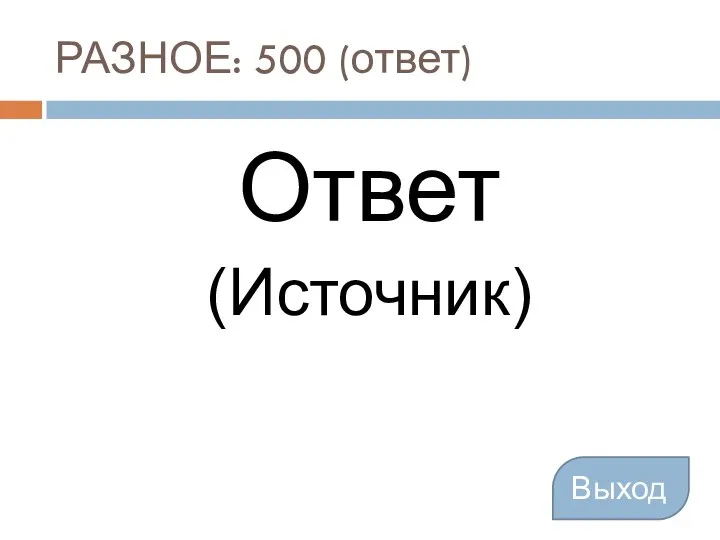 РАЗНОЕ: 500 (ответ)

Ответ

(Источник)

Выход